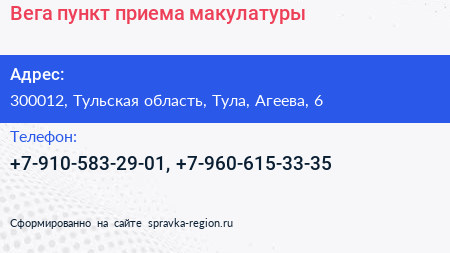 Вега пункт приема макулатуры

Адрес:

300012, Тульская область, Тула, Агеева, 6

Телефон:

+7-910-583-29-01, +7-960-615-33-35

Сформированно на сайте spravka-region.ru